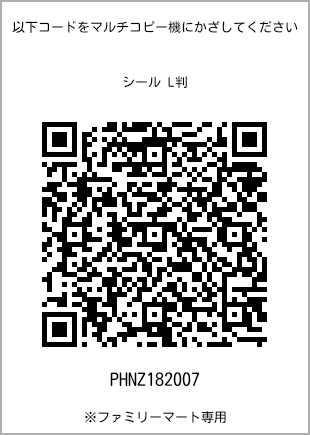 以下コードをマルチコピー機にかざしてください

シール L判

PHNZ182007

※ファミリーマート専用